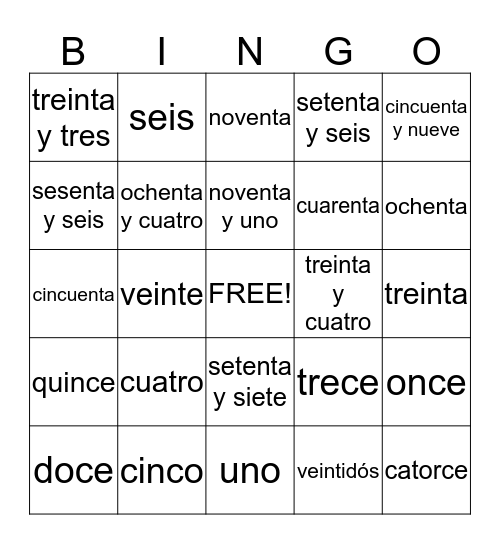 | B | I | N | G | O |
|---|---|---|---|---|
| treinta y tres | seis | noventa | setenta y seis | cincuenta y nueve |
| sesenta y seis | ochenta y cuatro | noventa y uno | cuarenta | ochenta |
| cincuenta | veinte | FREE! | treinta y cuatro | treinta |
| quince | cuatro | setenta y siete | trece | once |
| doce | cinco | uno | veintidós | catorce |